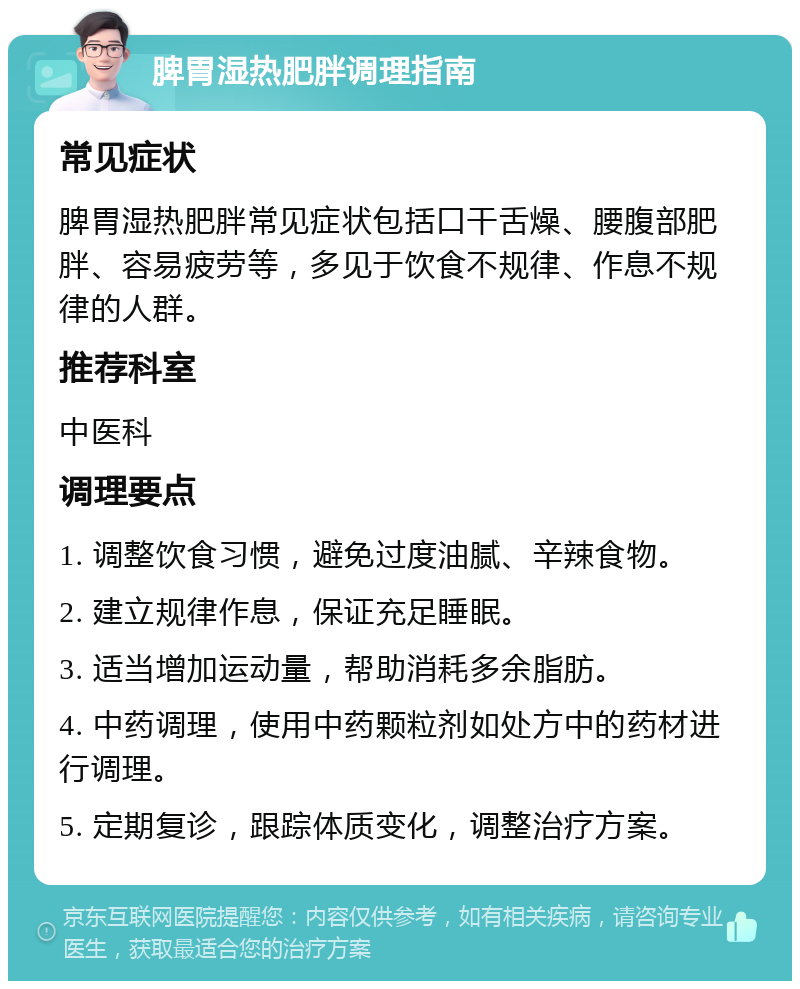 脾胃湿热肥胖调理指南

常见症状

脾胃湿热肥胖常见症状包括口干舌燥、腰腹部肥胖、容易疲劳等，多见于饮食不规律、作息不规律的人群。

推荐科室

中医科

调理要点

1. 调整饮食习惯，避免过度油腻、辛辣食物。

2. 建立规律作息，保证充足睡眠。

3. 适当增加运动量，帮助消耗多余脂肪。

4. 中药调理，使用中药颗粒剂如处方中的药材进行调理。

5. 定期复诊，跟踪体质变化，调整治疗方案。

京东互联网医院提醒您：内容仅供参考，如有相关疾病，请咨询专业医生，获取最适合您的治疗方案